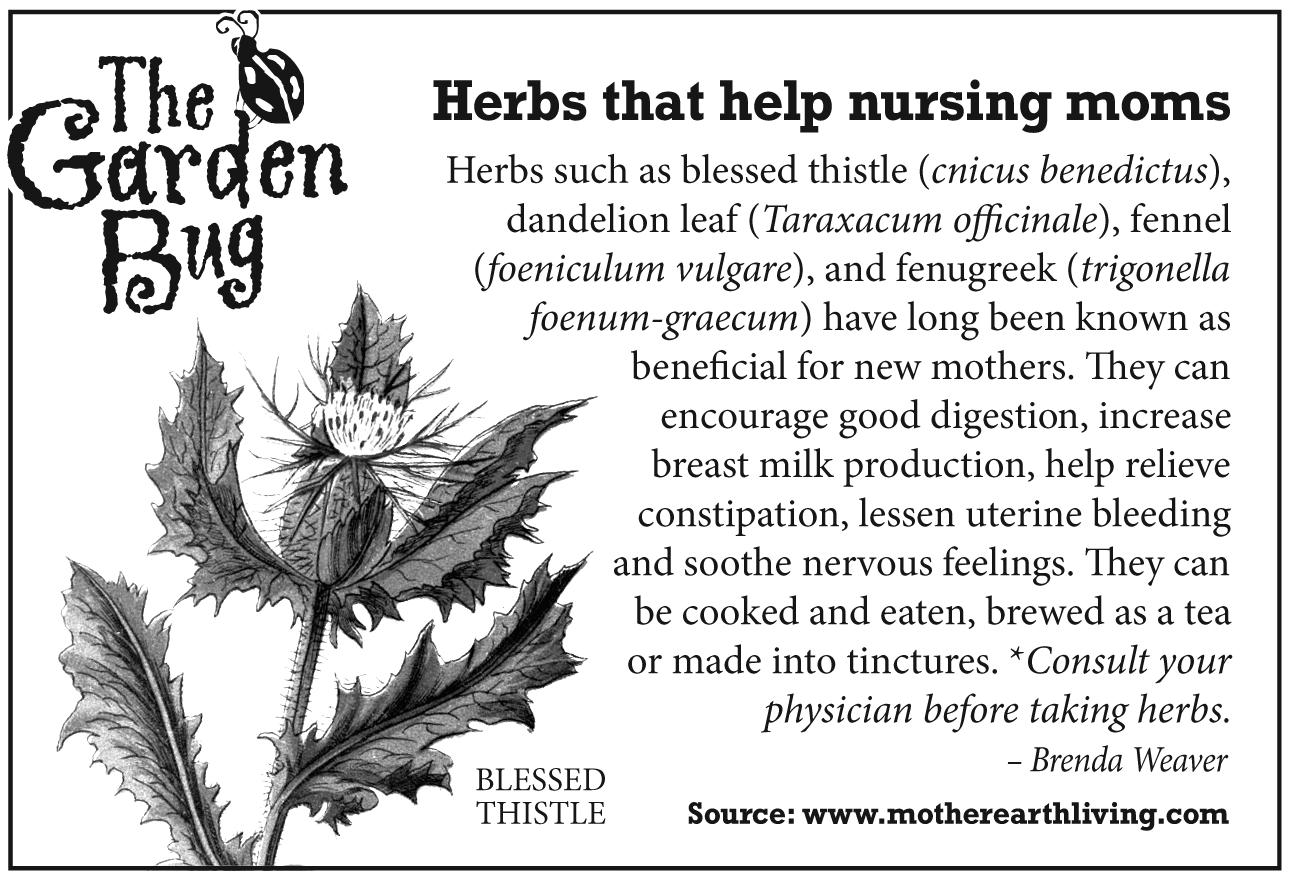 The Garden Bug

Herbs that help nursing moms

Herbs such as blessed thistle (cnicus benedictus), dandelion leaf (Taraxacum officinale), fennel (foeniculum vulgare), and fenugreek (trigonella foenum-graecum) have long been known as beneficial for new mothers. They can encourage good digestion, increase breast milk production, help relieve constipation, lessen uterine bleeding and soothe nervous feelings. They can be cooked and eaten, brewed as a tea or made into tinctures. *Consult your physician before taking herbs.

– Brenda Weaver

BLESSED
THISTLE

Source: www.motherearthliving.com